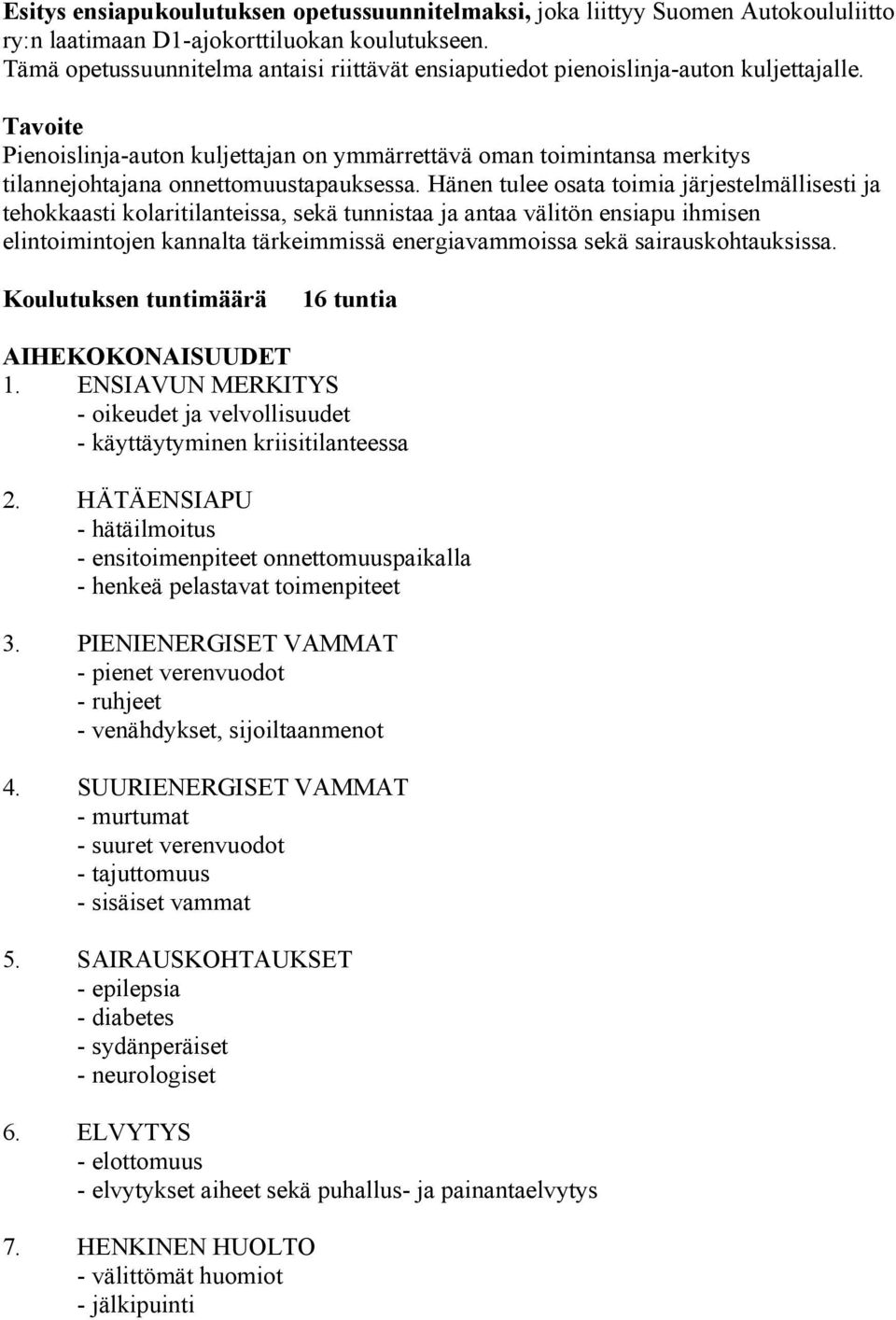 Esitys ensiapukoulutuksen opetussuunnitelmaksi, joka liittyy Suomen Autokoululiitto ry:n laatimaan D1-ajokorttiluokan koulutukseen.
Tämä opetussuunnitelma antaisi riittävät ensiaputiedot pienoislinja-auton kuljettajalle.

Tavoite
Pienoislinja-auton kuljettajan on ymmärrettävä oman toimintansa merkitys tilannejohtajana onnettomuustapauksessa. Hänen tulee osata toimia järjestelmällisesti ja tehokkaasti kolaritilanteissa, sekä tunnistaa ja antaa välitön ensiapu ihmisen elintoimintojen kannalta tärkeimmissä energiavammoissa sekä sairauskohtauksissa.

Koulutuksen tuntimäärä 16 tuntia

AIHEKOKONAISUUDET
1. ENSIAVUN MERKITYS
- oikeudet ja velvollisuudet
- käyttäytyminen kriisitilanteessa

2. HÄTÄENSIAPU
- hätäilmoitus
- ensitoimenpiteet onnettomuuspaikalla
- henkeä pelastavat toimenpiteet

3. PIENIENERGISET VAMMAT
- pienet verenvuodot
- ruhjeet
- venähdykset, sijoiltaanmenot

4. SUURIENERGISET VAMMAT
- murtumat
- suuret verenvuodot
- tajuttomuus
- sisäiset vammat

5. SAIRAUSKOHTAUKSET
- epilepsia
- diabetes
- sydänperäiset
- neurologiset

6. ELVYTYS
- elottomuus
- elvytykset aiheet sekä puhallus- ja painantaelvytys

7. HENKINEN HUOLTO
- välittömät huomiot
- jälkipuinti